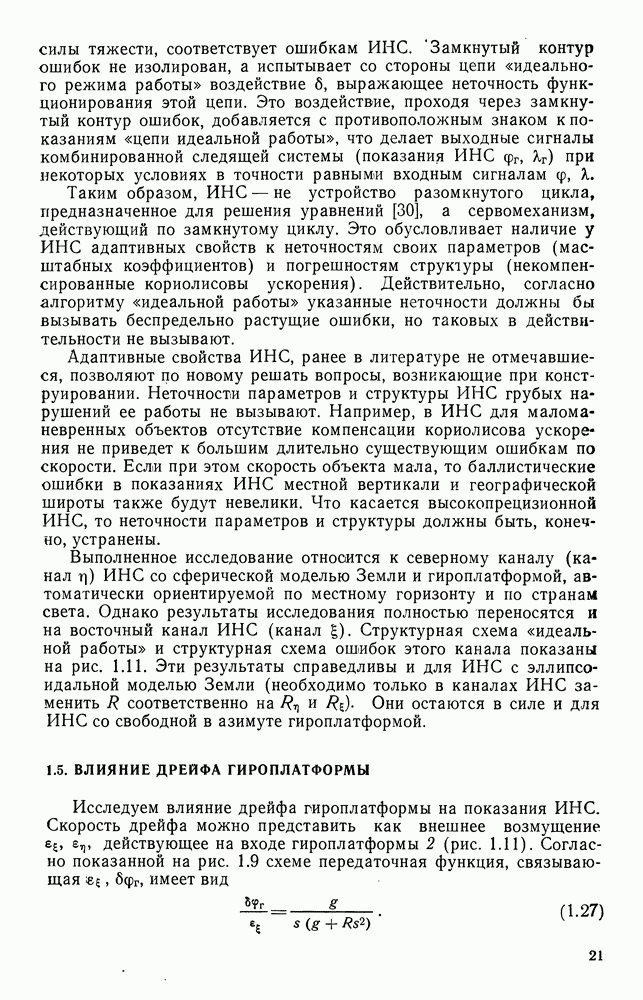 силы тяжести, соответствует ошибкам ИНС. Замкнутый контур ошибок не изолирован, а испытывает со стороны цепи «идеального режима работы» воздействие $\delta$, выражающее неточность функционирования этой цепи. Это воздействие, проходя через замкнутый контур ошибок, добавляется с противоположным знаком к показаниям «цепи идеальной работы», что делает выходные сигналы комбинированной следящей системы (показания ИНС $\varphi_г$, $\lambda_г$) при некоторых условиях в точности равными входным сигналам $\varphi$, $\lambda$.

Таким образом, ИНС — не устройство разомкнутого цикла, предназначенное для решения уравнений [30], а сервомеханизм, действующий по замкнутому циклу. Это обусловливает наличие у ИНС адаптивных свойств к неточностям своих параметров (масштабных коэффициентов) и погрешностям структуры (некомпенсированные кориолисовы ускорения). Действительно, согласно алгоритму «идеальной работы» указанные неточности должны бы вызывать беспредельно растущие ошибки, но таковых в действительности не вызывают.

Адаптивные свойства ИНС, ранее в литературе не отмечавшиеся, позволяют по новому решать вопросы, возникающие при конструировании. Неточности параметров и структуры ИНС грубых нарушений ее работы не вызывают. Например, в ИНС для маломаневренных объектов отсутствие компенсации кориолисова ускорения не приведет к большим длительно существующим ошибкам по скорости. Если при этом скорость объекта мала, то баллистические ошибки в показаниях ИНС местной вертикали и географической широты также будут невелики. Что касается высокопрецизионной ИНС, то неточности параметров и структуры должны быть, конечно, устранены.

Выполненное исследование относится к северному каналу (канал $\eta$) ИНС со сферической моделью Земли и гироплатформой, автоматически ориентируемой по местному горизонту и по странам света. Однако результаты исследования полностью переносятся и на восточный канал ИНС (канал $\xi$). Структурная схема «идеальной работы» и структурная схема ошибок этого канала показаны на рис. 1.11. Эти результаты справедливы и для ИНС с эллипсоидальной моделью Земли (необходимо только в каналах ИНС заменить $R$ соответственно на $R_\eta$ и $R_\xi$). Они остаются в силе и для ИНС со свободной в азимуте гироплатформой.

1.5. ВЛИЯНИЕ ДРЕЙФА ГИРОПЛАТФОРМЫ

Исследуем влияние дрейфа гироплатформы на показания ИНС. Скорость дрейфа можно представить как внешнее возмущение $\varepsilon_\xi$, $\varepsilon_\eta$, действующее на входе гироплатформы 2 (рис. 1.11). Согласно показанной на рис. 1.9 схеме передаточная функция, связывающая $\varepsilon_\xi$, $\delta\varphi_г$, имеет вид

$\frac{\delta\varphi_г}{\varepsilon_\xi} = \frac{g}{s(g + Rs^2)}$. (1.27)

21